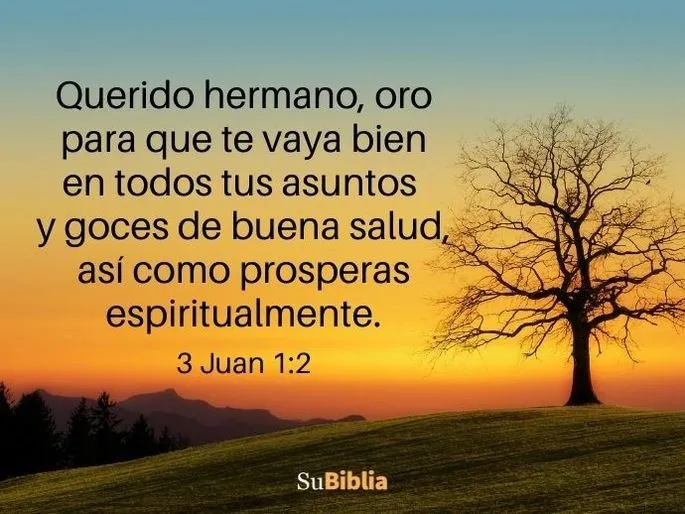 Querido hermano, oro para que te vaya bien en todos tus asuntos y goces de buena salud, así como prosperas espiritualmente.

3 Juan 1:2

SuBiblia